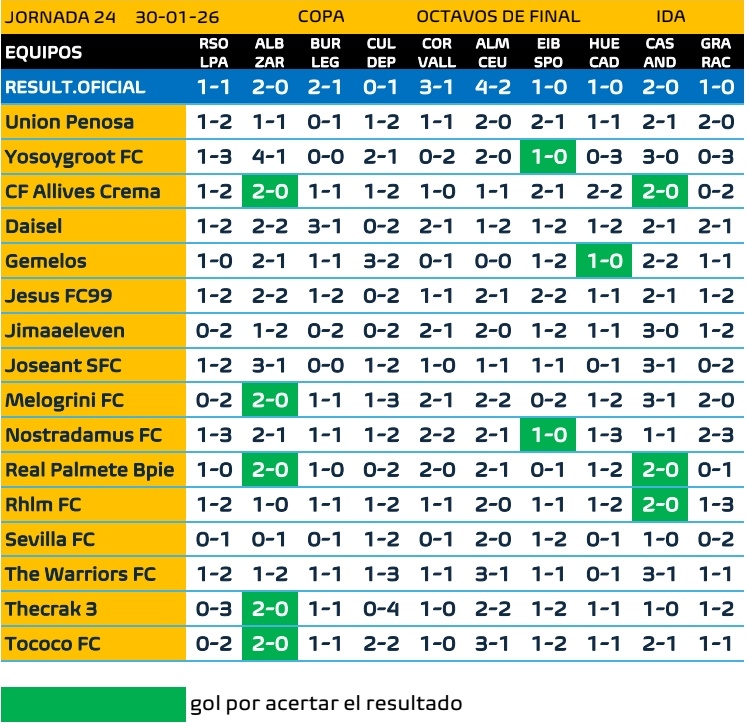 JORNADA 24 30-01-26 COPA OCTAVOS DE FINAL IDA

| EQUIPOS | RSO LPA | ALB ZAR | BUR LEG | CUL DEP | COR VALL | ALM CEU | EIB SPO | HUE CAD | CAS AND | GRA RAC |
|---|---|---|---|---|---|---|---|---|---|---|
| RESULT.OFICIAL | 1-1 | 2-0 | 2-1 | 0-1 | 3-1 | 4-2 | 1-0 | 1-0 | 2-0 | 1-0 |
| Union Penosa | 1-2 | 1-1 | 0-1 | 1-2 | 1-1 | 2-0 | 2-1 | 1-1 | 2-1 | 2-0 |
| Yosoygroot FC | 1-3 | 4-1 | 0-0 | 2-1 | 0-2 | 2-0 | 1-0 | 0-3 | 3-0 | 0-3 |
| CF Allives Crema | 1-2 | 2-0 | 1-1 | 1-2 | 1-0 | 1-1 | 2-1 | 2-2 | 2-0 | 0-2 |
| Daisel | 1-2 | 2-2 | 3-1 | 0-2 | 2-1 | 1-2 | 1-2 | 1-2 | 2-1 | 2-1 |
| Gemelos | 1-0 | 2-1 | 1-1 | 3-2 | 0-1 | 0-0 | 1-2 | 1-0 | 2-2 | 1-1 |
| Jesus FC99 | 1-2 | 2-2 | 1-2 | 0-2 | 1-1 | 2-1 | 2-2 | 1-1 | 2-1 | 1-2 |
| Jimaaeleven | 0-2 | 1-2 | 0-2 | 0-2 | 2-1 | 2-0 | 1-2 | 1-1 | 3-0 | 1-2 |
| Joseant SFC | 1-2 | 3-1 | 0-0 | 1-2 | 1-0 | 1-1 | 1-1 | 0-1 | 3-1 | 0-2 |
| Melogrini FC | 0-2 | 2-0 | 1-1 | 1-3 | 2-1 | 2-2 | 0-2 | 1-2 | 3-1 | 2-0 |
| Nostradamus FC | 1-3 | 2-1 | 1-1 | 1-2 | 2-2 | 2-1 | 1-0 | 1-3 | 1-1 | 2-3 |
| Real Palmete Bpie | 1-0 | 2-0 | 1-0 | 0-2 | 2-0 | 2-1 | 0-1 | 1-2 | 2-0 | 0-1 |
| Rhlm FC | 1-2 | 1-0 | 1-1 | 1-2 | 1-1 | 2-0 | 1-1 | 1-2 | 2-0 | 1-3 |
| Sevilla FC | 0-1 | 0-1 | 0-1 | 1-2 | 0-1 | 2-0 | 1-2 | 0-1 | 1-0 | 0-2 |
| The Warriors FC | 1-2 | 1-2 | 1-1 | 1-3 | 1-1 | 3-1 | 1-1 | 0-1 | 3-1 | 1-1 |
| Thecrak 3 | 0-3 | 2-0 | 1-1 | 0-4 | 1-0 | 2-2 | 1-2 | 1-1 | 1-0 | 1-2 |
| Tococo FC | 0-2 | 2-0 | 1-1 | 2-2 | 1-0 | 3-1 | 1-2 | 1-1 | 2-1 | 1-1 |

gol por acertar el resultado